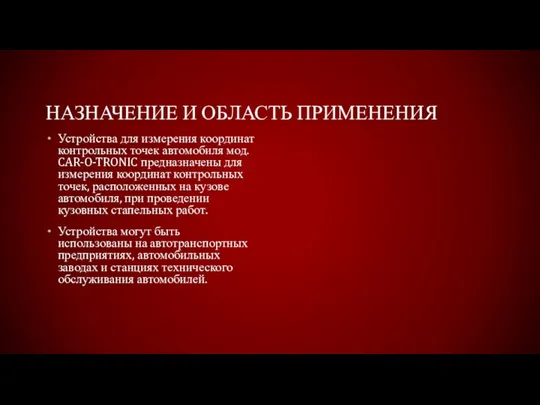 НАЗНАЧЕНИЕ И ОБЛАСТЬ ПРИМЕНЕНИЯ

• Устройства для измерения координат контрольных точек автомобиля мод. CAR-O-TRONIC предназначены для измерения координат контрольных точек, расположенных на кузове автомобиля, при проведении кузовных стапельных работ.

• Устройства могут быть использованы на автотранспортных предприятиях, автомобильных заводах и станциях технического обслуживания автомобилей.